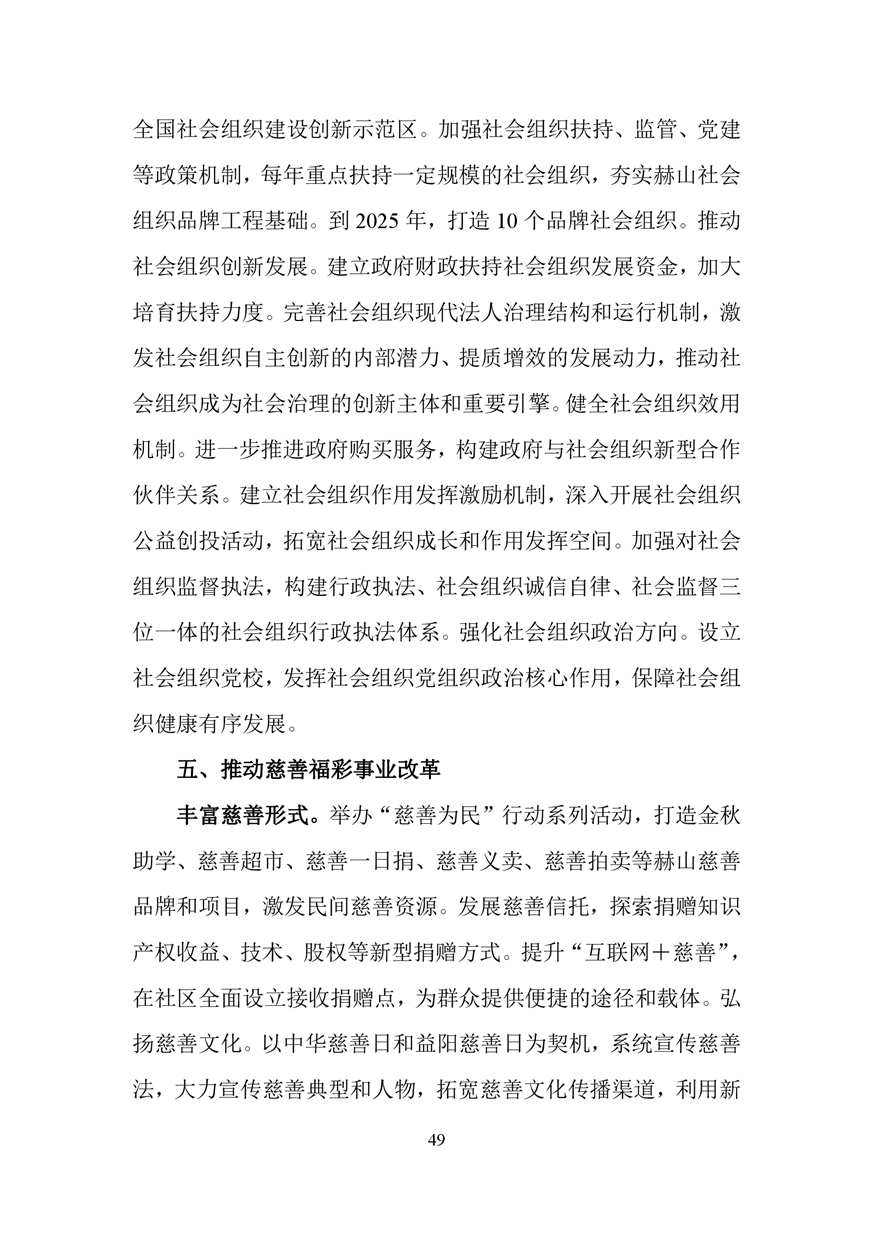 全国社会组织建设创新示范区。加强社会组织扶持、监管、党建等政策机制，每年重点扶持一定规模的社会组织，夯实赫山社会组织品牌工程基础。到 2025 年，打造 10 个品牌社会组织。推动社会组织创新发展。建立政府财政扶持社会组织发展资金，加大培育扶持力度。完善社会组织现代法人治理结构和运行机制，激发社会组织自主创新的内部潜力、提质增效的发展动力，推动社会组织成为社会治理的创新主体和重要引擎。健全社会组织效用机制。进一步推进政府购买服务，构建政府与社会组织新型合作伙伴关系。建立社会组织作用发挥激励机制，深入开展社会组织公益创投活动，拓宽社会组织成长和作用发挥空间。加强对社会组织监督执法，构建行政执法、社会组织诚信自律、社会监督三位一体的社会组织行政执法体系。强化社会组织政治方向。设立社会组织党校，发挥社会组织党组织政治核心作用，保障社会组织健康有序发展。

五、推动慈善福彩事业改革

丰富慈善形式。举办“慈善为民”行动系列活动，打造金秋助学、慈善超市、慈善一日捐、慈善义卖、慈善拍卖等赫山慈善品牌和项目，激发民间慈善资源。发展慈善信托，探索捐赠知识产权收益、技术、股权等新型捐赠方式。提升“互联网＋慈善”，在社区全面设立接收捐赠点，为群众提供便捷的途径和载体。弘扬慈善文化。以中华慈善日和益阳慈善日为契机，系统宣传慈善法，大力宣传慈善典型和人物，拓宽慈善文化传播渠道，利用新

49